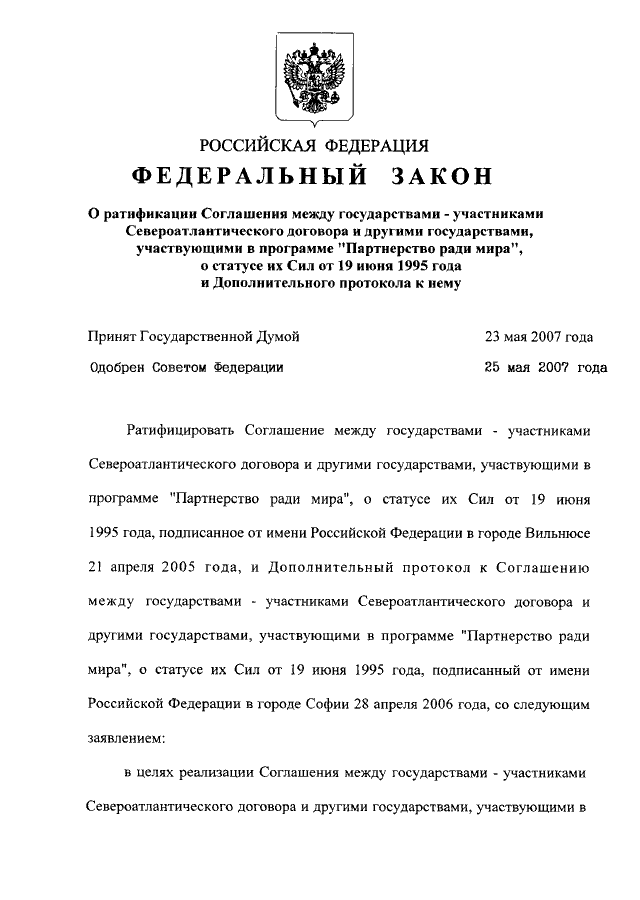 РОССИЙСКАЯ ФЕДЕРАЦИЯ

ФЕДЕРАЛЬНЫЙ ЗАКОН

О ратификации Соглашения между государствами - участниками Североатлантического договора и другими государствами, участвующими в программе "Партнерство ради мира", о статусе их Сил от 19 июня 1995 года и Дополнительного протокола к нему

Принят Государственной Думой 23 мая 2007 года

Одобрен Советом Федерации 25 мая 2007 года

Ратифицировать Соглашение между государствами - участниками Североатлантического договора и другими государствами, участвующими в программе "Партнерство ради мира", о статусе их Сил от 19 июня 1995 года, подписанное от имени Российской Федерации в городе Вильнюсе 21 апреля 2005 года, и Дополнительный протокол к Соглашению между государствами - участниками Североатлантического договора и другими государствами, участвующими в программе "Партнерство ради мира", о статусе их Сил от 19 июня 1995 года, подписанный от имени Российской Федерации в городе Софии 28 апреля 2006 года, со следующим заявлением:

в целях реализации Соглашения между государствами - участниками Североатлантического договора и другими государствами, участвующими в